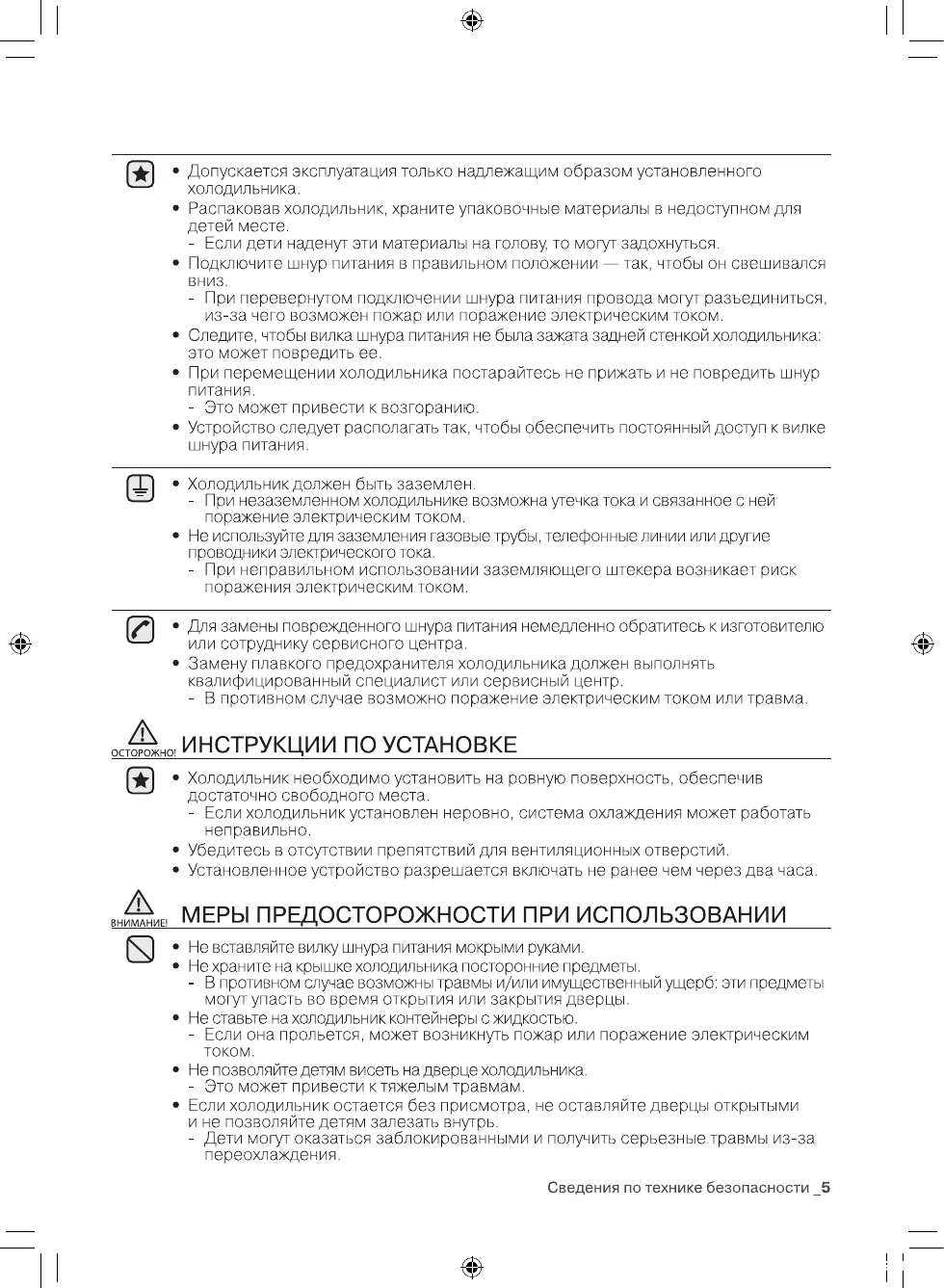 • Допускается эксплуатация только надлежащим образом установленного холодильника.
• Распаковав холодильник, храните упаковочные материалы в недоступном для детей месте.
- Если дети наденут эти материалы на голову, то могут задохнуться.
• Подключите шнур питания в правильном положении — так, чтобы он свешивался вниз.
- При перевернутом подключении шнура питания провода могут разъединиться, из-за чего возможен пожар или поражение электрическим током.
• Следите, чтобы вилка шнура питания не была зажата задней стенкой холодильника: это может повредить ее.
• При перемещении холодильника постарайтесь не прижать и не повредить шнур питания.
- Это может привести к возгоранию.
• Устройство следует располагать так, чтобы обеспечить постоянный доступ к вилке шнура питания.

• Холодильник должен быть заземлен.
- При незаземленном холодильнике возможна утечка тока и связанное с ней поражение электрическим током.
• Не используйте для заземления газовые трубы, телефонные линии или другие проводники электрического тока.
- При неправильном использовании заземляющего штекера возникает риск поражения электрическим током.

• Для замены поврежденного шнура питания немедленно обратитесь к изготовителю или сотруднику сервисного центра.
• Замену плавкого предохранителя холодильника должен выполнять квалифицированный специалист или сервисный центр.
- В противном случае возможно поражение электрическим током или травма.

ОСТОРОЖНО! ИНСТРУКЦИИ ПО УСТАНОВКЕ

• Холодильник необходимо установить на ровную поверхность, обеспечив достаточно свободного места.
- Если холодильник установлен неровно, система охлаждения может работать неправильно.
• Убедитесь в отсутствии препятствий для вентиляционных отверстий.
• Установленное устройство разрешается включать не ранее чем через два часа.

ВНИМАНИЕ! МЕРЫ ПРЕДОСТОРОЖНОСТИ ПРИ ИСПОЛЬЗОВАНИИ

• Не вставляйте вилку шнура питания мокрыми руками.
• Не храните на крышке холодильника посторонние предметы.
- В противном случае возможны травмы и/или имущественный ущерб: эти предметы могут упасть во время открытия или закрытия дверцы.
• Не ставьте на холодильник контейнеры с жидкостью.
- Если она прольется, может возникнуть пожар или поражение электрическим током.
• Не позволяйте детям висеть на дверце холодильника.
- Это может привести к тяжелым травмам.
• Если холодильник остается без присмотра, не оставляйте дверцы открытыми и не позволяйте детям залезать внутрь.
- Дети могут оказаться заблокированными и получить серьезные травмы из-за переохлаждения.

Сведения по технике безопасности _5